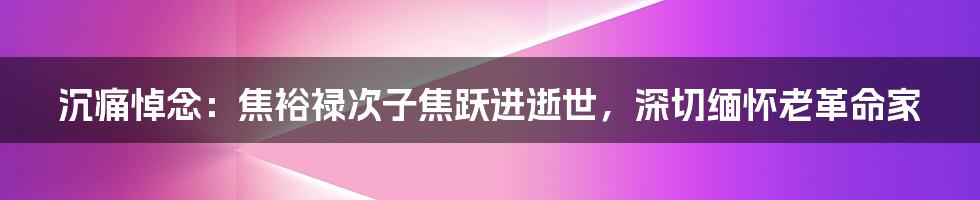 沉痛悼念：焦裕禄次子焦跃进逝世，深切缅怀老革命家